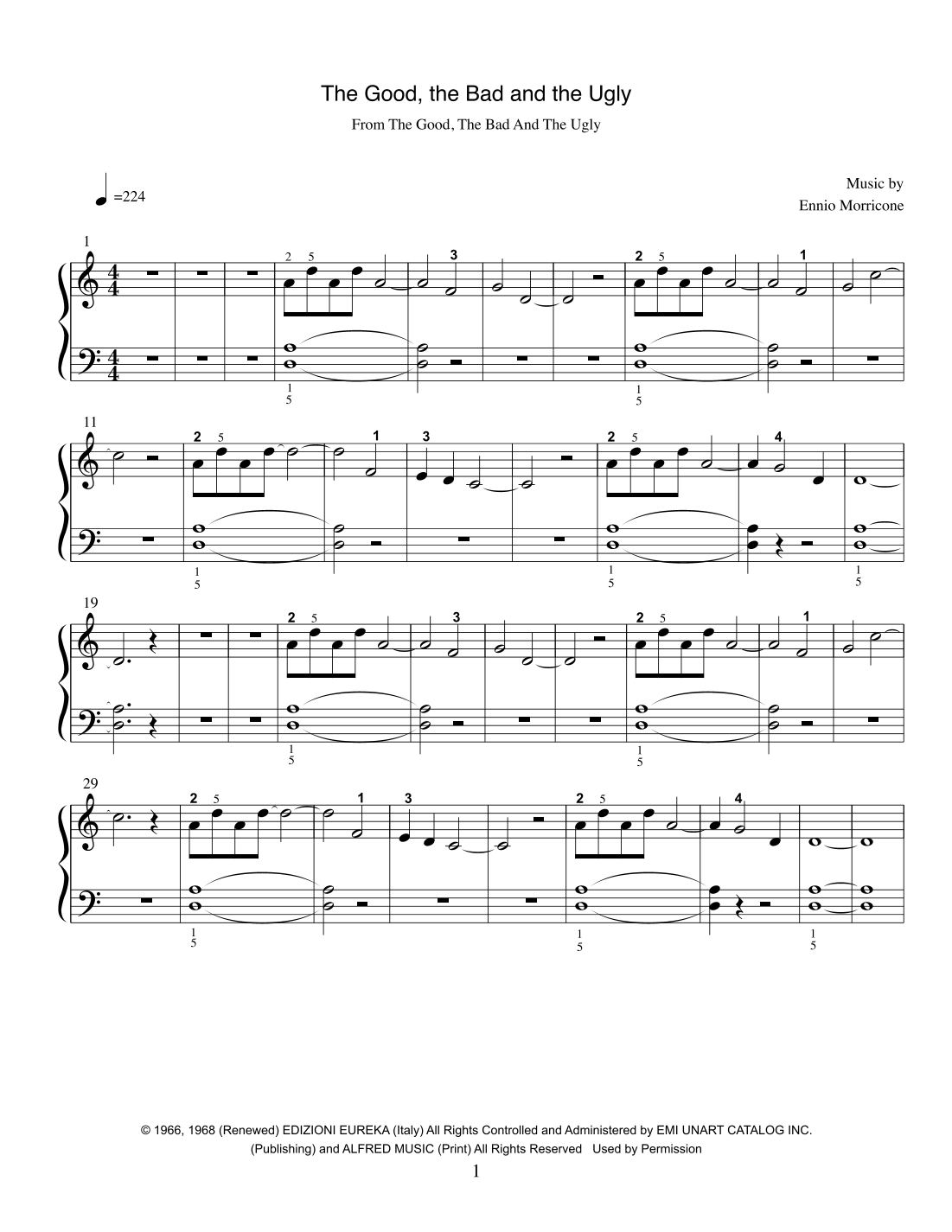 The Good, the Bad and the Ugly

From The Good, The Bad And The Ugly

=224

Music by
Ennio Morricone

1

2 5 3 2 5 1

1
5

1
5

11

2 5 1 3 2 5 4

1
5

1
5

1
5

19

2 5 3 2 5 1

1
5

1
5

29

2 5 1 3 2 5 4

1
5

1
5

1
5

© 1966, 1968 (Renewed) EDIZIONI EUREKA (Italy) All Rights Controlled and Administered by EMI UNART CATALOG INC. (Publishing) and ALFRED MUSIC (Print) All Rights Reserved Used by Permission

1